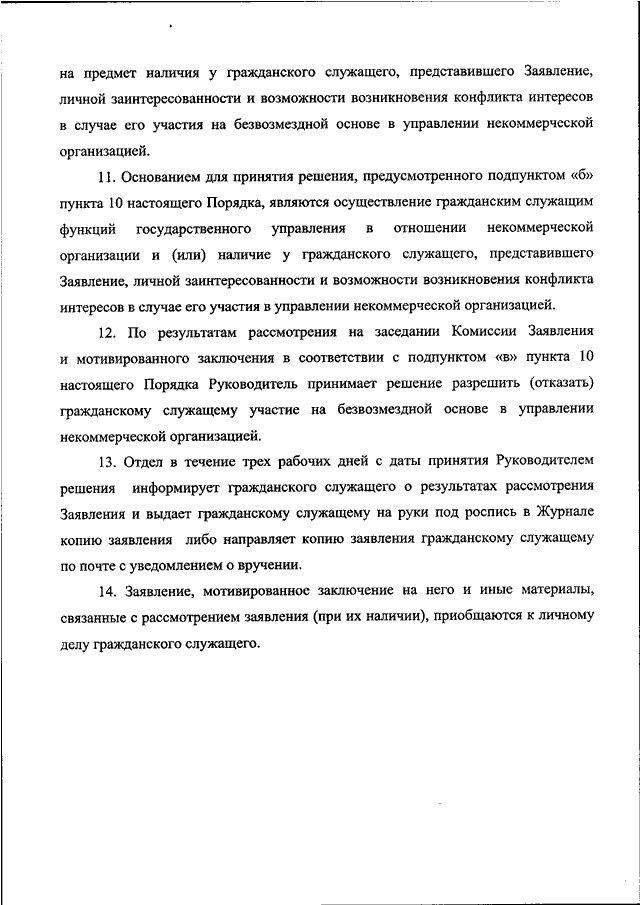 на предмет наличия у гражданского служащего, представившего Заявление, личной заинтересованности и возможности возникновения конфликта интересов в случае его участия на безвозмездной основе в управлении некоммерческой организацией.

11. Основанием для принятия решения, предусмотренного подпунктом «б» пункта 10 настоящего Порядка, являются осуществление гражданским служащим функций государственного управления в отношении некоммерческой организации и (или) наличие у гражданского служащего, представившего Заявление, личной заинтересованности и возможности возникновения конфликта интересов в случае его участия в управлении некоммерческой организацией.

12. По результатам рассмотрения на заседании Комиссии Заявления и мотивированного заключения в соответствии с подпунктом «в» пункта 10 настоящего Порядка Руководитель принимает решение разрешить (отказать) гражданскому служащему участие на безвозмездной основе в управлении некоммерческой организацией.

13. Отдел в течение трех рабочих дней с даты принятия Руководителем решения информирует гражданского служащего о результатах рассмотрения Заявления и выдает гражданскому служащему на руки под роспись в Журнале копию заявления либо направляет копию заявления гражданскому служащему по почте с уведомлением о вручении.

14. Заявление, мотивированное заключение на него и иные материалы, связанные с рассмотрением заявления (при их наличии), приобщаются к личному делу гражданского служащего.